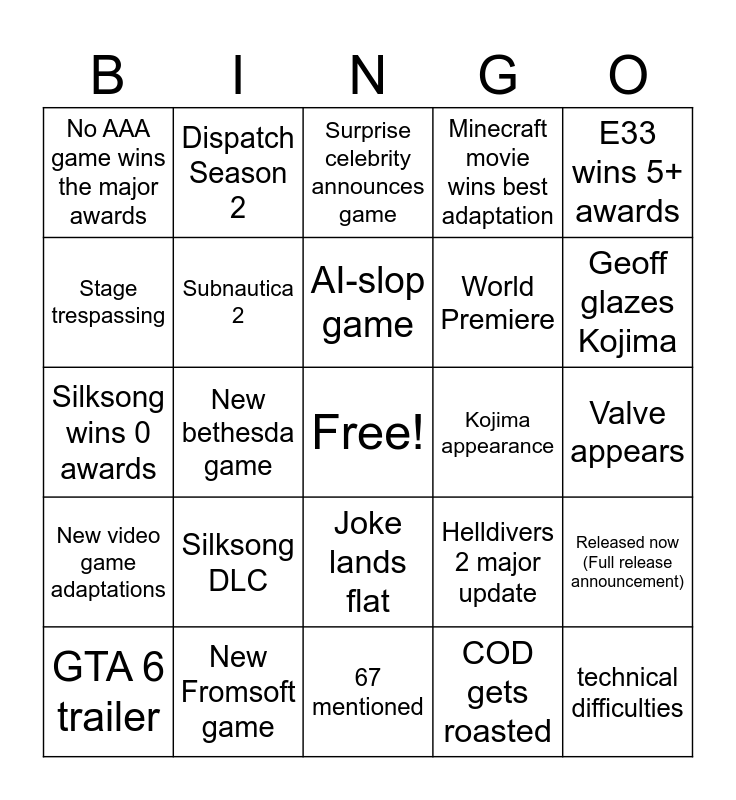 | B | I | N | G | O |
|---|---|---|---|---|
| No AAA game wins the major awards | Dispatch Season 2 | Surprise celebrity announces game | Minecraft movie wins best adaptation | E33 wins 5+ awards |
| Stage trespassing | Subnautica 2 | AI-slop game | World Premiere | Geoff glazes Kojima |
| Silksong wins 0 awards | New bethesda game | Free! | Kojima appearance | Valve appears |
| New video game adaptations | Silksong DLC | Joke lands flat | Helldivers 2 major update | Released now (Full release announcement) |
| GTA 6 trailer | New Fromsoft game | 67 mentioned | COD gets roasted | technical difficulties |